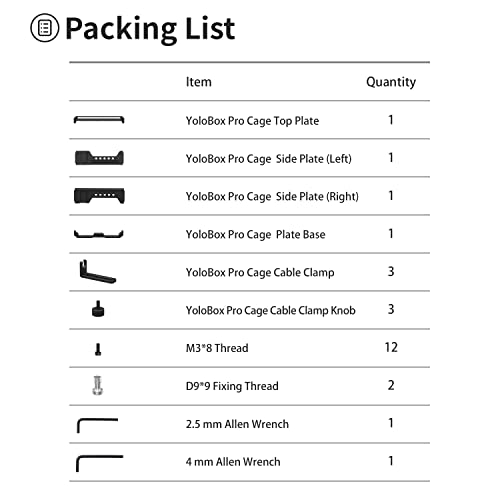 Packing List

| | Item | Quantity |
|---|---|---|
| | YoloBox Pro Cage Top Plate | 1 |
| | YoloBox Pro Cage Side Plate (Left) | 1 |
| | YoloBox Pro Cage Side Plate (Right) | 1 |
| | YoloBox Pro Cage Plate Base | 1 |
| | YoloBox Pro Cage Cable Clamp | 3 |
| | YoloBox Pro Cage Cable Clamp Knob | 3 |
| | M3*8 Thread | 12 |
| | D9*9 Fixing Thread | 2 |
| | 2.5 mm Allen Wrench | 1 |
| | 4 mm Allen Wrench | 1 |